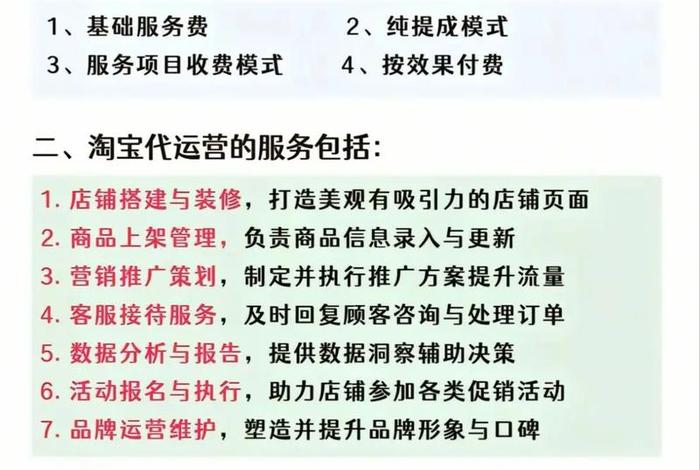 1、基础服务费
2、纯提成模式
3、服务项目收费模式
4、按效果付费

二、淘宝代运营的服务包括:

1. 店铺搭建与装修，打造美观有吸引力的店铺页面
2. 商品上架管理，负责商品信息录入与更新
3. 营销推广策划，制定并执行推广方案提升流量
4. 客服接待服务，及时回复顾客咨询与处理订单
5. 数据分析与报告，提供数据洞察辅助决策
6. 活动报名与执行，助力店铺参加各类促销活动
7. 品牌运营维护，塑造并提升品牌形象与口碑